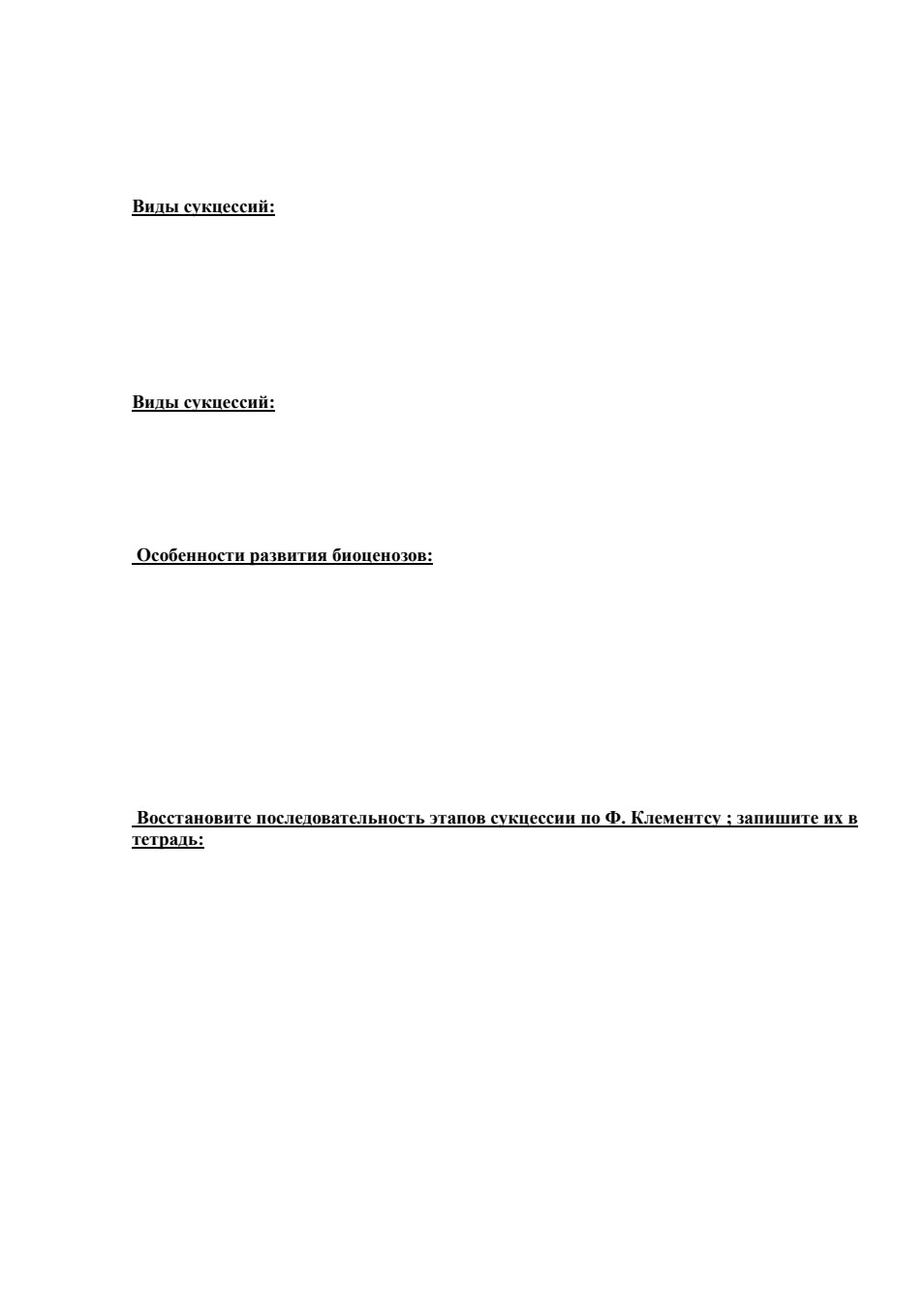 Виды сукцессий:

Виды сукцессий:

Особенности развития биоценозов:

Восстановите последовательность этапов сукцессии по Ф. Клементсу ; запишите их в тетрадь: